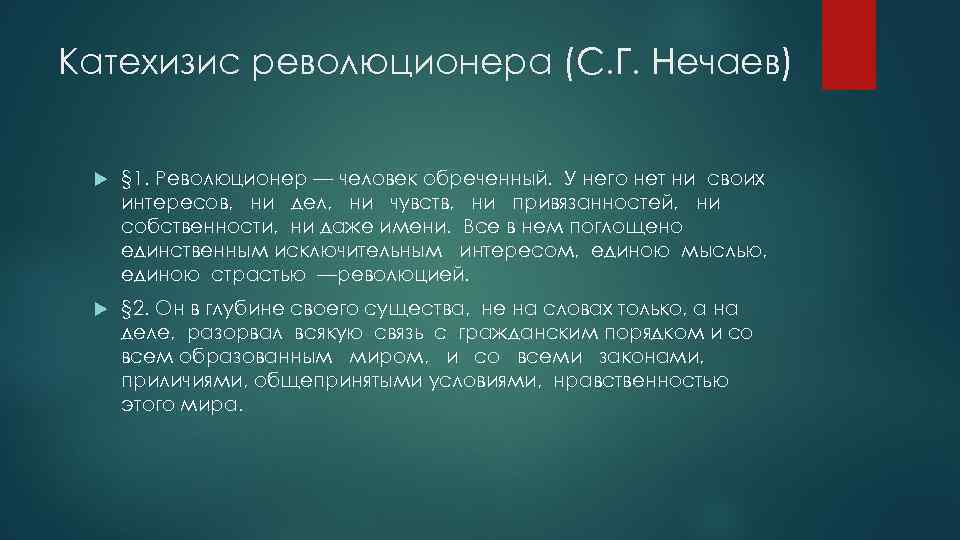 Катехизис революционера (С.Г. Нечаев)

§1. Революционер — человек обреченный. У него нет ни своих интересов, ни дел, ни чувств, ни привязанностей, ни собственности, ни даже имени. Все в нем поглощено единственным исключительным интересом, единою мыслью, единою страстью —революцией.

§2. Он в глубине своего существа, не на словах только, а на деле, разорвал всякую связь с гражданским порядком и со всем образованным миром, и со всеми законами, приличиями, общепринятыми условиями, нравственностью этого мира.